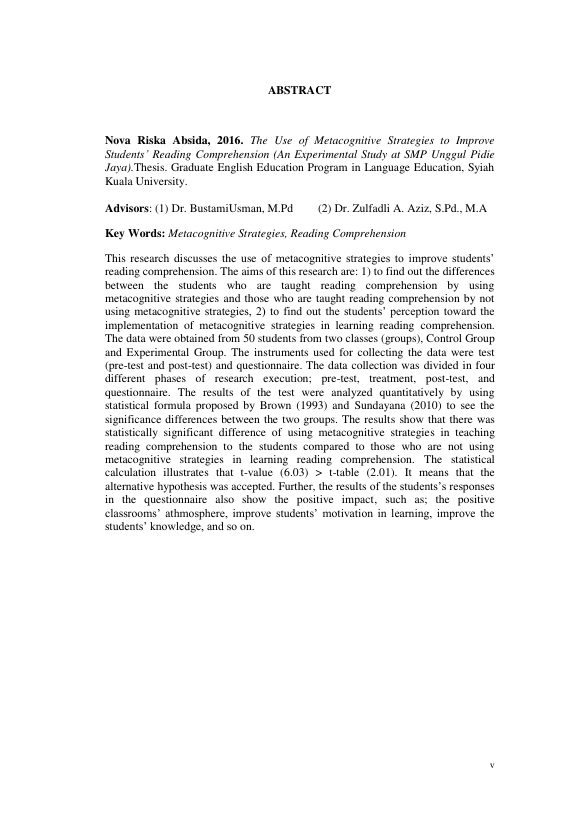 ABSTRACT

Nova Riska Absida, 2016. The Use of Metacognitive Strategies to Improve Students' Reading Comprehension (An Experimental Study at SMP Unggul Pidie Jaya).Thesis. Graduate English Education Program in Language Education, Syiah Kuala University.

Advisors: (1) Dr. BustamiUsman, M.Pd (2) Dr. Zulfadli A. Aziz, S.Pd., M.A

Key Words: Metacognitive Strategies, Reading Comprehension

This research discusses the use of metacognitive strategies to improve students' reading comprehension. The aims of this research are: 1) to find out the differences between the students who are taught reading comprehension by using metacognitive strategies and those who are taught reading comprehension by not using metacognitive strategies, 2) to find out the students' perception toward the implementation of metacognitive strategies in learning reading comprehension. The data were obtained from 50 students from two classes (groups), Control Group and Experimental Group. The instruments used for collecting the data were test (pre-test and post-test) and questionnaire. The data collection was divided in four different phases of research execution; pre-test, treatment, post-test, and questionnaire. The results of the test were analyzed quantitatively by using statistical formula proposed by Brown (1993) and Sundayana (2010) to see the significance differences between the two groups. The results show that there was statistically significant difference of using metacognitive strategies in teaching reading comprehension to the students compared to those who are not using metacognitive strategies in learning reading comprehension. The statistical calculation illustrates that t-value (6.03) > t-table (2.01). It means that the alternative hypothesis was accepted. Further, the results of the students's responses in the questionnaire also show the positive impact, such as; the positive classrooms' athmosphere, improve students' motivation in learning, improve the students' knowledge, and so on.

v